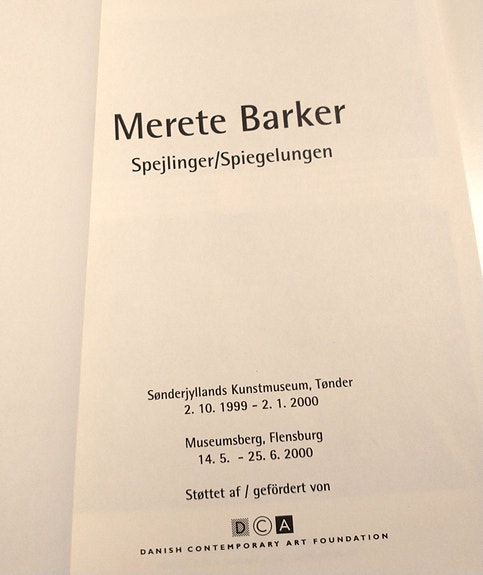 Merete Barker

Spejlinger/Spiegelungen

Sønderjyllands Kunstmuseum, Tønder
2. 10. 1999 - 2. 1. 2000

Museumsberg, Flensburg
14. 5. - 25. 6. 2000

Støttet af / gefördert von

DCA
DANISH CONTEMPORARY ART FOUNDATION